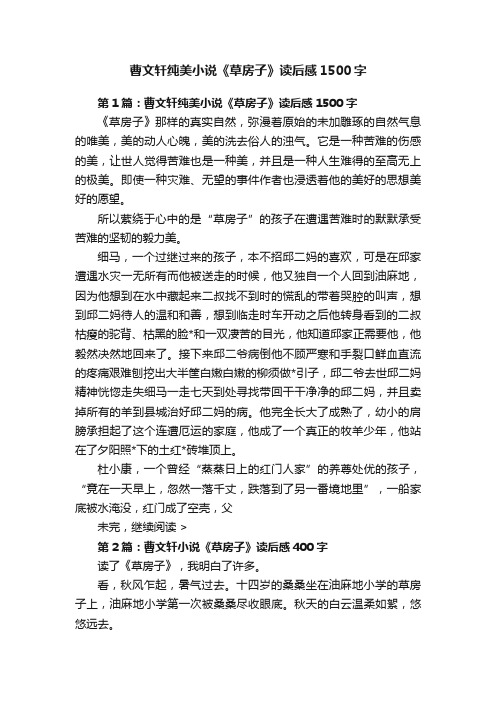 曹文轩纯美小说《草房子》读后感1500字

第1篇：曹文轩纯美小说《草房子》读后感1500字

《草房子》那样的真实自然，弥漫着原始的未加雕琢的自然气息的唯美，美的动人心魄，美的洗去俗人的浊气。它是一种苦难的伤感的美，让世人觉得苦难也是一种美，并且是一种人生难得的至高无上的极美。即使一种灾难、无望的事件作者也浸透着他的美好的思想美好的愿望。

所以萦绕于心中的是“草房子”的孩子在遭遇苦难时的默默承受苦难的坚韧的毅力美。

细马，一个过继过来的孩子，本不招邱二妈的喜欢，可是在邱家遭遇水灾一无所有而他被送走的时候，他又独自一个人回到油麻地，因为他想到在水中藏起来二叔找不到时的慌乱的带着哭腔的叫声，想到邱二妈待人的温和和善，想到临走时车开动之后他转身看到的二叔枯瘦的驼背、枯黑的脸*和一双凄苦的目光，他知道邱家正需要他，他毅然决然地回来了。接下来邱二爷病倒他不顾严寒和手裂口鲜血直流的疼痛艰难刨挖出大半筐白嫩白嫩的柳须做*引子，邱二爷去世邱二妈精神恍惚走失细马一走七天到处寻找带回干干净净的邱二妈，并且卖掉所有的羊到县城治好邱二妈的病。他完全长大了成熟了，幼小的肩膀承担起了这个连遭厄运的家庭，他成了一个真正的牧羊少年，他站在了夕阳照*下的土红*砖堆顶上。

杜小康，一个曾经“蒸蒸日上的红门人家”的养尊处优的孩子，“竟在一天早上，忽然一落千丈，跌落到了另一番境地里”，一船家底被水淹没，红门成了空壳，父

未完，继续阅读 >

第2篇：曹文轩小说《草房子》读后感400字

读了《草房子》，我明白了许多。

看，秋风乍起，暑气过去。十四岁的桑桑坐在油麻地小学的草房子上，油麻地小学第一次被桑桑尽收眼底。秋天的白云温柔如絮，悠悠远去。